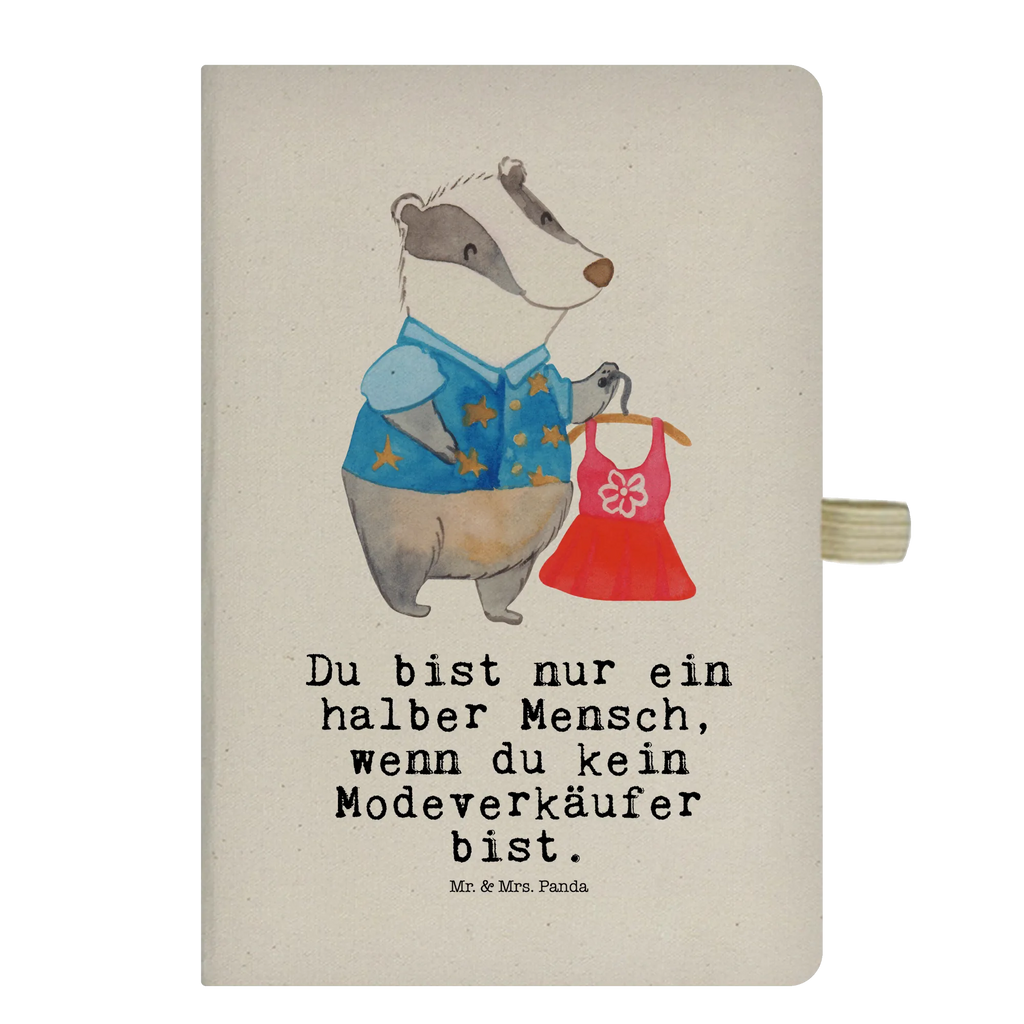 Du bist nur ein halber Mensch, wenn du kein Modeverkäufer bist.

Mr. & Mrs. Panda